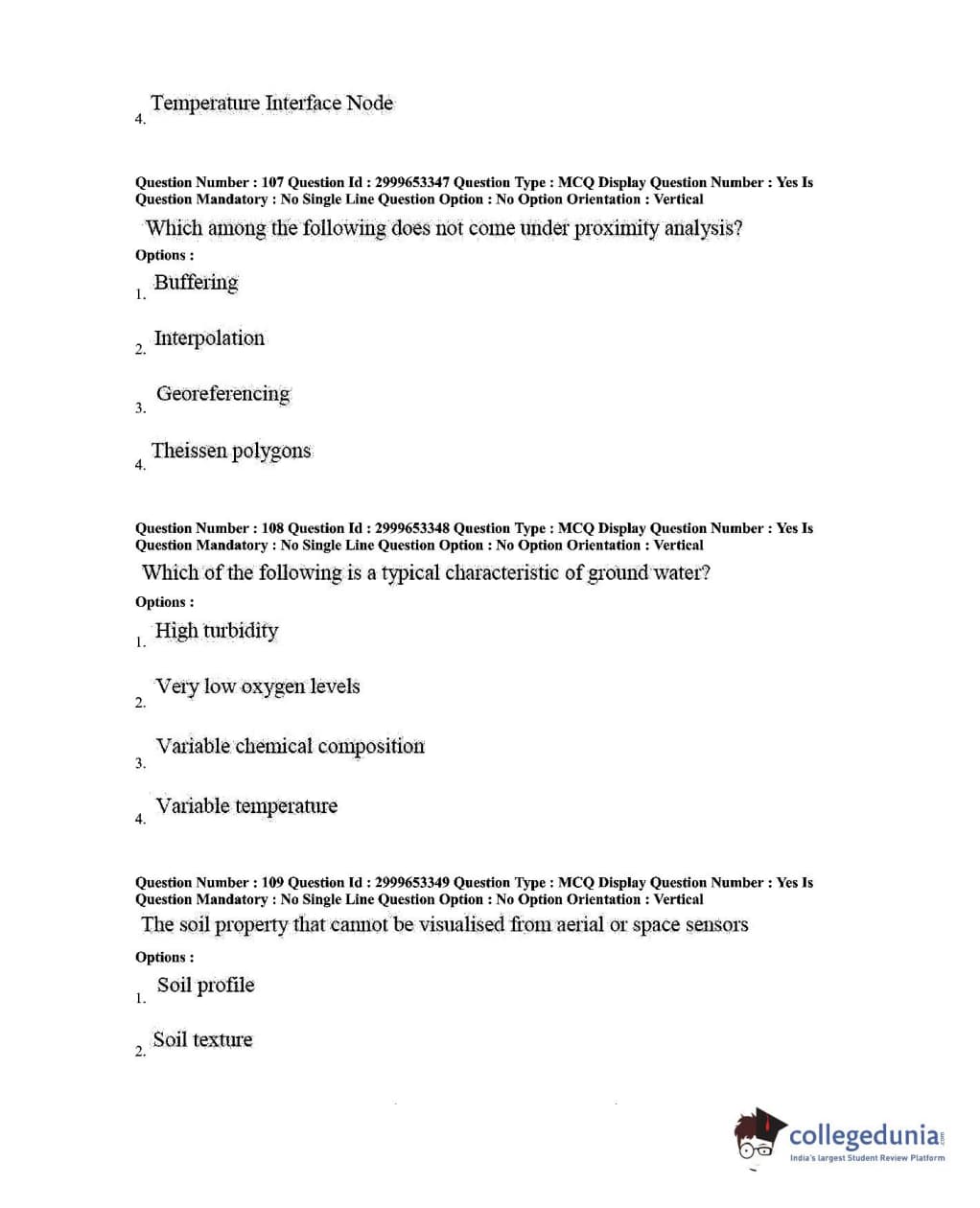 4. Temperature Interface Node

Question Number : 107 Question Id : 2999653347 Question Type : MCQ Display Question Number : Yes Is Question Mandatory : No Single Line Question Option : No Option Orientation : Vertical

Which among the following does not come under proximity analysis?

Options :

1. Buffering

2. Interpolation

3. Georeferencing

4. Theissen polygons

Question Number : 108 Question Id : 2999653348 Question Type : MCQ Display Question Number : Yes Is Question Mandatory : No Single Line Question Option : No Option Orientation : Vertical

Which of the following is a typical characteristic of ground water?

Options :

1. High turbidity

2. Very low oxygen levels

3. Variable chemical composition

4. Variable temperature

Question Number : 109 Question Id : 2999653349 Question Type : MCQ Display Question Number : Yes Is Question Mandatory : No Single Line Question Option : No Option Orientation : Vertical

The soil property that cannot be visualised from aerial or space sensors

Options :

1. Soil profile

2. Soil texture

collegedunia.com
India's largest Student Review Platform